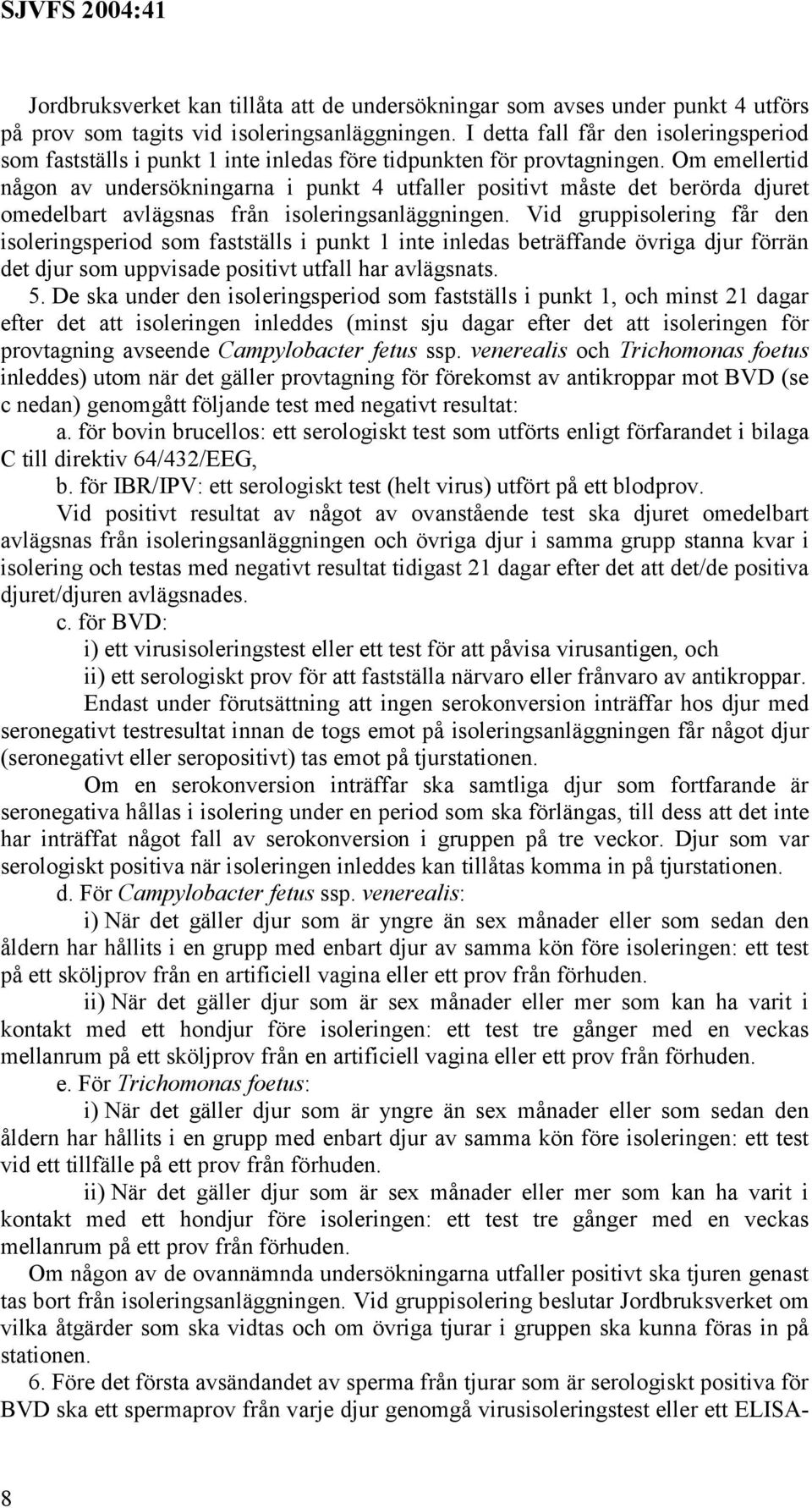 SJVFS 2004:41

Jordbruksverket kan tillåta att de undersökningar som avses under punkt 4 utförs på prov som tagits vid isoleringsanläggningen. I detta fall får den isoleringsperiod som fastställs i punkt 1 inte inledas före tidpunkten för provtagningen. Om emellertid någon av undersökningarna i punkt 4 utfaller positivt måste det berörda djuret omedelbart avlägsnas från isoleringsanläggningen. Vid gruppisolering får den isoleringsperiod som fastställs i punkt 1 inte inledas beträffande övriga djur förrän det djur som uppvisade positivt utfall har avlägsnats.

5. De ska under den isoleringsperiod som fastställs i punkt 1, och minst 21 dagar efter det att isoleringen inleddes (minst sju dagar efter det att isoleringen för provtagning avseende Campylobacter fetus ssp. venerealis och Trichomonas foetus inleddes) utom när det gäller provtagning för förekomst av antikroppar mot BVD (se c nedan) genomgått följande test med negativt resultat:

a. för bovin brucellos: ett serologiskt test som utförts enligt förfarandet i bilaga C till direktiv 64/432/EEG,

b. för IBR/IPV: ett serologiskt test (helt virus) utfört på ett blodprov.

Vid positivt resultat av något av ovanstående test ska djuret omedelbart avlägsnas från isoleringsanläggningen och övriga djur i samma grupp stanna kvar i isolering och testas med negativt resultat tidigast 21 dagar efter det att det/de positiva djuret/djuren avlägsnades.

c. för BVD:

i) ett virusisoleringstest eller ett test för att påvisa virusantigen, och

ii) ett serologiskt prov för att fastställa närvaro eller frånvaro av antikroppar.

Endast under förutsättning att ingen serokonversion inträffar hos djur med seronegativt testresultat innan de togs emot på isoleringsanläggningen får något djur (seronegativt eller seropositivt) tas emot på tjurstationen.

Om en serokonversion inträffar ska samtliga djur som fortfarande är seronegativa hållas i isolering under en period som ska förlängas, till dess att det inte har inträffat något fall av serokonversion i gruppen på tre veckor. Djur som var serologiskt positiva när isoleringen inleddes kan tillåtas komma in på tjurstationen.

d. För Campylobacter fetus ssp. venerealis:

i) När det gäller djur som är yngre än sex månader eller som sedan den åldern har hållits i en grupp med enbart djur av samma kön före isoleringen: ett test på ett sköljprov från en artificiell vagina eller ett prov från förhuden.

ii) När det gäller djur som är sex månader eller mer som kan ha varit i kontakt med ett hondjur före isoleringen: ett test tre gånger med en veckas mellanrum på ett sköljprov från en artificiell vagina eller ett prov från förhuden.

e. För Trichomonas foetus:

i) När det gäller djur som är yngre än sex månader eller som sedan den åldern har hållits i en grupp med enbart djur av samma kön före isoleringen: ett test vid ett tillfälle på ett prov från förhuden.

ii) När det gäller djur som är sex månader eller mer som kan ha varit i kontakt med ett hondjur före isoleringen: ett test tre gånger med en veckas mellanrum på ett prov från förhuden.

Om någon av de ovannämnda undersökningarna utfaller positivt ska tjuren genast tas bort från isoleringsanläggningen. Vid gruppisolering beslutar Jordbruksverket om vilka åtgärder som ska vidtas och om övriga tjurar i gruppen ska kunna föras in på stationen.

6. Före det första avsändandet av sperma från tjurar som är serologiskt positiva för BVD ska ett spermaprov från varje djur genomgå virusisoleringstest eller ett ELISA-

8